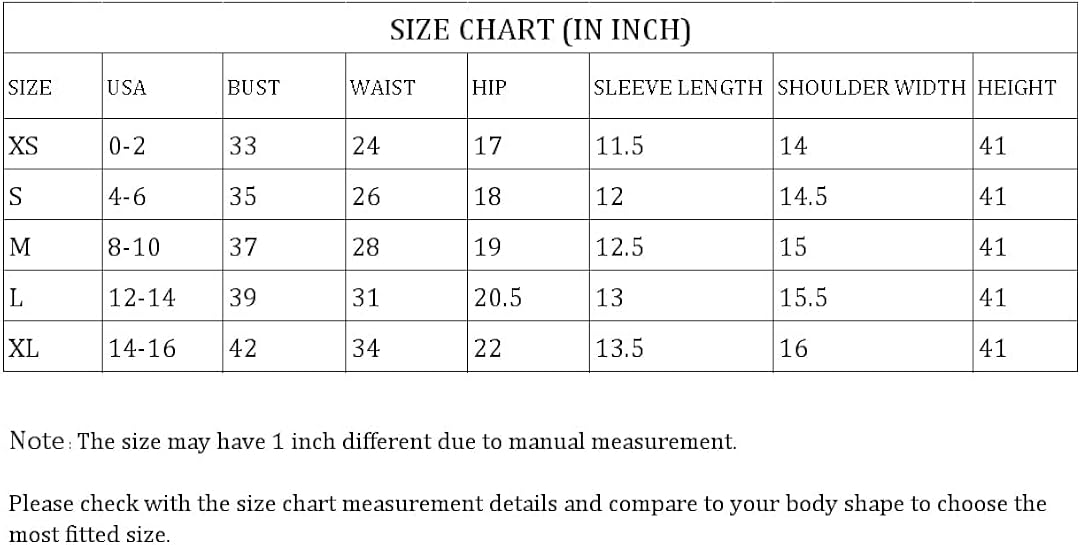 SIZE CHART (IN INCH)

| SIZE | USA | BUST | WAIST | HIP | SLEEVE LENGTH | SHOULDER WIDTH | HEIGHT |
|---|---|---|---|---|---|---|---|
| XS | 0-2 | 33 | 24 | 17 | 11.5 | 14 | 41 |
| S | 4-6 | 35 | 26 | 18 | 12 | 14.5 | 41 |
| M | 8-10 | 37 | 28 | 19 | 12.5 | 15 | 41 |
| L | 12-14 | 39 | 31 | 20.5 | 13 | 15.5 | 41 |
| XL | 14-16 | 42 | 34 | 22 | 13.5 | 16 | 41 |

Note: The size may have 1 inch different due to manual measurement.

Please check with the size chart measurement details and compare to your body shape to choose the most fitted size.